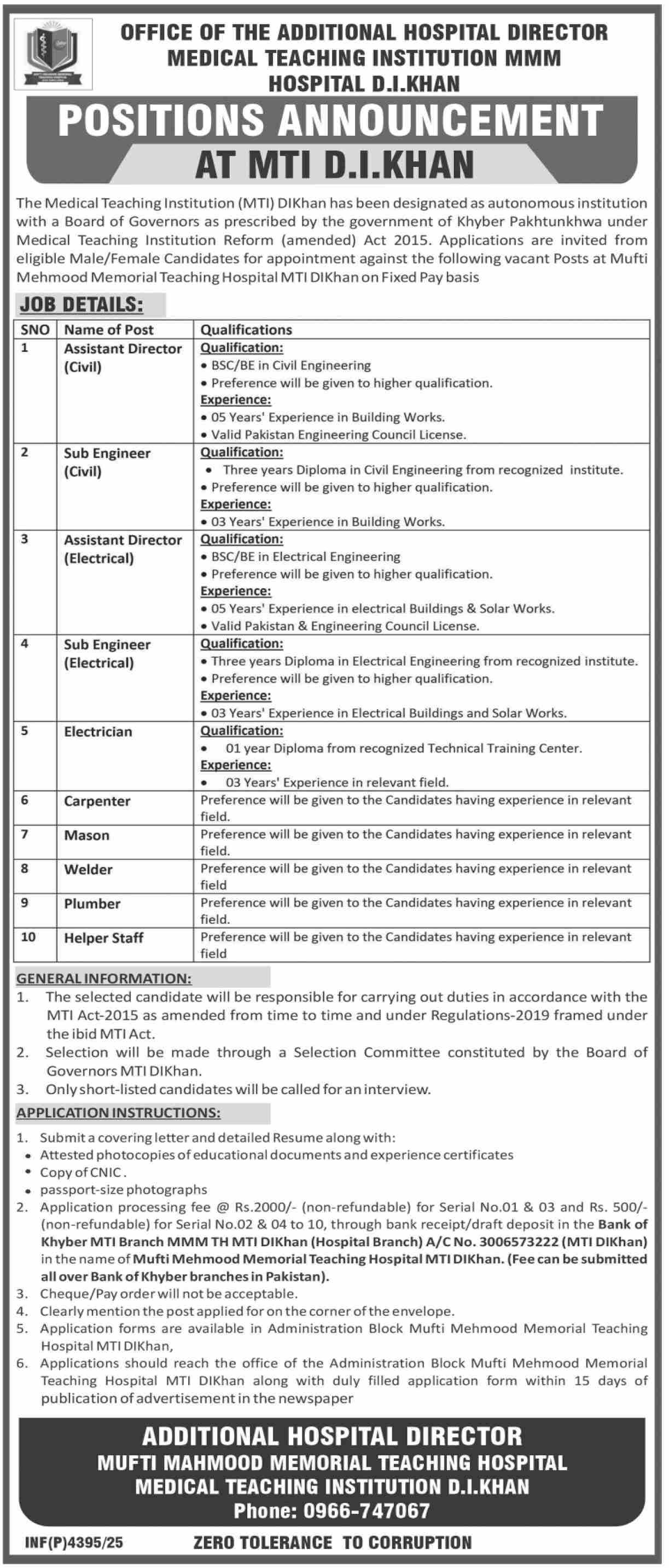 OFFICE OF THE ADDITIONAL HOSPITAL DIRECTOR
MEDICAL TEACHING INSTITUTION MMM
HOSPITAL D.I.KHAN

POSITIONS ANNOUNCEMENT
AT MTI D.I.KHAN

The Medical Teaching Institution (MTI) DIKhan has been designated as autonomous institution with a Board of Governors as prescribed by the government of Khyber Pakhtunkhwa under Medical Teaching Institution Reform (amended) Act 2015. Applications are invited from eligible Male/Female Candidates for appointment against the following vacant Posts at Mufti Mehmood Memorial Teaching Hospital MTI DIKhan on Fixed Pay basis

JOB DETAILS:

| SNO | Name of Post | Qualifications |
|---|---|---|
| 1 | Assistant Director (Civil) | Qualification: • BSC/BE in Civil Engineering • Preference will be given to higher qualification. Experience: • 05 Years' Experience in Building Works. • Valid Pakistan Engineering Council License. |
| 2 | Sub Engineer (Civil) | Qualification: • Three years Diploma in Civil Engineering from recognized institute. • Preference will be given to higher qualification. Experience: • 03 Years' Experience in Building Works. |
| 3 | Assistant Director (Electrical) | Qualification: • BSC/BE in Electrical Engineering • Preference will be given to higher qualification. Experience: • 05 Years' Experience in electrical Buildings & Solar Works. • Valid Pakistan & Engineering Council License. |
| 4 | Sub Engineer (Electrical) | Qualification: • Three years Diploma in Electrical Engineering from recognized institute. • Preference will be given to higher qualification. Experience: • 03 Years' Experience in Electrical Buildings and Solar Works. |
| 5 | Electrician | Qualification: • 01 year Diploma from recognized Technical Training Center. Experience: • 03 Years' Experience in relevant field. |
| 6 | Carpenter | Preference will be given to the Candidates having experience in relevant field. |
| 7 | Mason | Preference will be given to the Candidates having experience in relevant field. |
| 8 | Welder | Preference will be given to the Candidates having experience in relevant field |
| 9 | Plumber | Preference will be given to the Candidates having experience in relevant field. |
| 10 | Helper Staff | Preference will be given to the Candidates having experience in relevant field |

GENERAL INFORMATION:
1. The selected candidate will be responsible for carrying out duties in accordance with the MTI Act-2015 as amended from time to time and under Regulations-2019 framed under the ibid MTI Act.
2. Selection will be made through a Selection Committee constituted by the Board of Governors MTI DIKhan.
3. Only short-listed candidates will be called for an interview.

APPLICATION INSTRUCTIONS:
1. Submit a covering letter and detailed Resume along with:
• Attested photocopies of educational documents and experience certificates
• Copy of CNIC.
• passport-size photographs
2. Application processing fee @ Rs.2000/- (non-refundable) for Serial No.01 & 03 and Rs. 500/- (non-refundable) for Serial No.02 & 04 to 10, through bank receipt/draft deposit in the Bank of Khyber MTI Branch MMM TH MTI DIKhan (Hospital Branch) A/C No. 3006573222 (MTI DIKhan) in the name of Mufti Mehmood Memorial Teaching Hospital MTI DIKhan. (Fee can be submitted all over Bank of Khyber branches in Pakistan).
3. Cheque/Pay order will not be acceptable.
4. Clearly mention the post applied for on the corner of the envelope.
5. Application forms are available in Administration Block Mufti Mehmood Memorial Teaching Hospital MTI DIKhan,
6. Applications should reach the office of the Administration Block Mufti Mehmood Memorial Teaching Hospital MTI DIKhan along with duly filled application form within 15 days of publication of advertisement in the newspaper

ADDITIONAL HOSPITAL DIRECTOR
MUFTI MAHMOOD MEMORIAL TEACHING HOSPITAL
MEDICAL TEACHING INSTITUTION D.I.KHAN
Phone: 0966-747067

INF(P)4395/25
ZERO TOLERANCE TO CORRUPTION